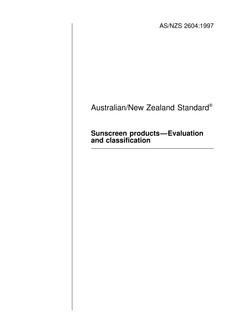 AS/NZS 2604:1997

Australian/New Zealand Standard®

Sunscreen products—Evaluation and classification